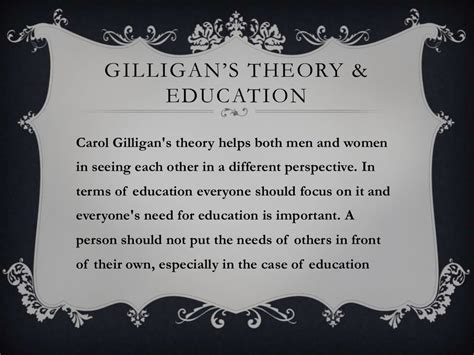 GILLIGAN'S THEORY & EDUCATION

Carol Gilligan's theory helps both men and women in seeing each other in a different perspective. In terms of education everyone should focus on it and everyone's need for education is important. A person should not put the needs of others in front of their own, especially in the case of education